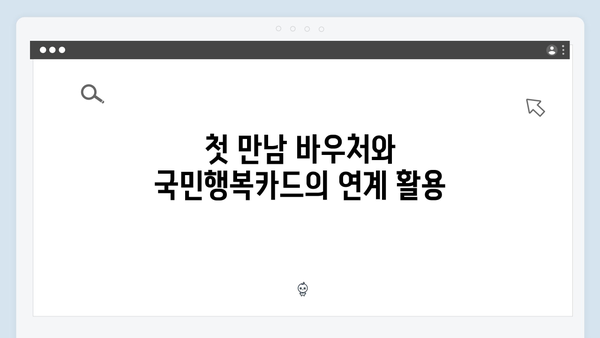 첫 만남 바우처와
국민행복카드의 연계 활용